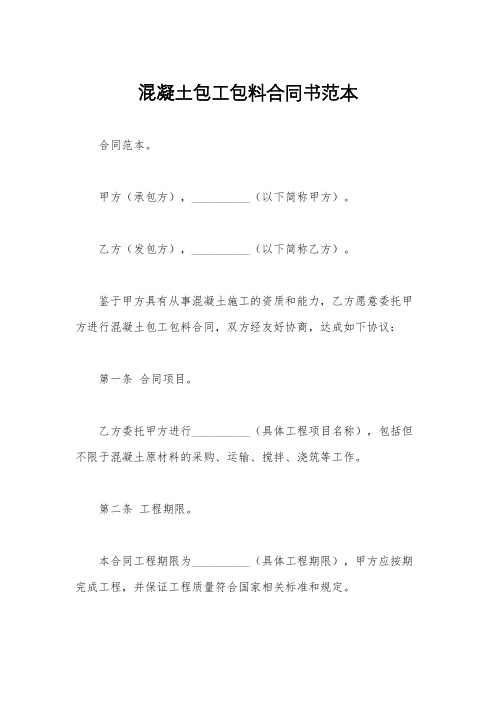 混凝土包工包料合同书范本

合同范本。

甲方（承包方），__________（以下简称甲方）。

乙方（发包方），__________（以下简称乙方）。

鉴于甲方具有从事混凝土施工的资质和能力，乙方愿意委托甲方进行混凝土包工包料合同，双方经友好协商，达成如下协议：

第一条 合同项目。

乙方委托甲方进行__________（具体工程项目名称），包括但不限于混凝土原材料的采购、运输、搅拌、浇筑等工作。

第二条 工程期限。

本合同工程期限为__________（具体工程期限），甲方应按期完成工程，并保证工程质量符合国家相关标准和规定。